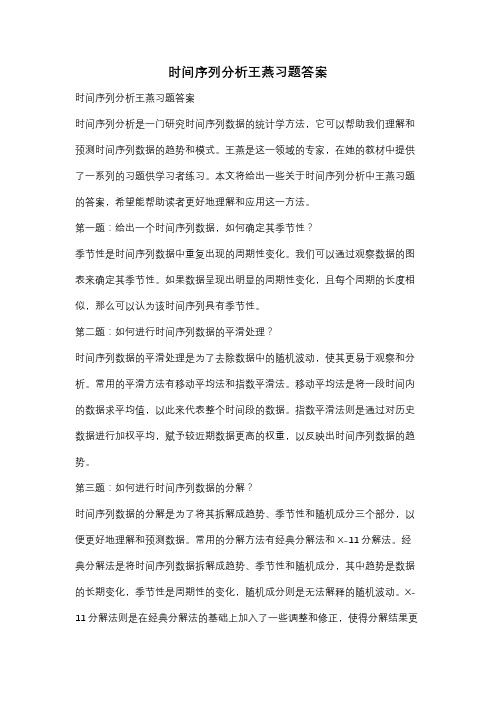 时间序列分析王燕习题答案

时间序列分析王燕习题答案

时间序列分析是一门研究时间序列数据的统计学方法，它可以帮助我们理解和预测时间序列数据的趋势和模式。王燕是这一领域的专家，在她的教材中提供了一系列的习题供学习者练习。本文将给出一些关于时间序列分析中王燕习题的答案，希望能帮助读者更好地理解和应用这一方法。

第一题：给出一个时间序列数据，如何确定其季节性？

季节性是时间序列数据中重复出现的周期性变化。我们可以通过观察数据的图表来确定其季节性。如果数据呈现出明显的周期性变化，且每个周期的长度相似，那么可以认为该时间序列具有季节性。

第二题：如何进行时间序列数据的平滑处理？

时间序列数据的平滑处理是为了去除数据中的随机波动，使其更易于观察和分析。常用的平滑方法有移动平均法和指数平滑法。移动平均法是将一段时间内的数据求平均值，以此来代表整个时间段的数据。指数平滑法则是通过对历史数据进行加权平均，赋予较近期数据更高的权重，以反映出时间序列数据的趋势。

第三题：如何进行时间序列数据的分解？

时间序列数据的分解是为了将其拆解成趋势、季节性和随机成分三个部分，以便更好地理解和预测数据。常用的分解方法有经典分解法和 X-11 分解法。经典分解法是将时间序列数据拆解成趋势、季节性和随机成分，其中趋势是数据的长期变化，季节性是周期性的变化，随机成分则是无法解释的随机波动。X-11 分解法则是在经典分解法的基础上加入了一些调整和修正，使得分解结果更